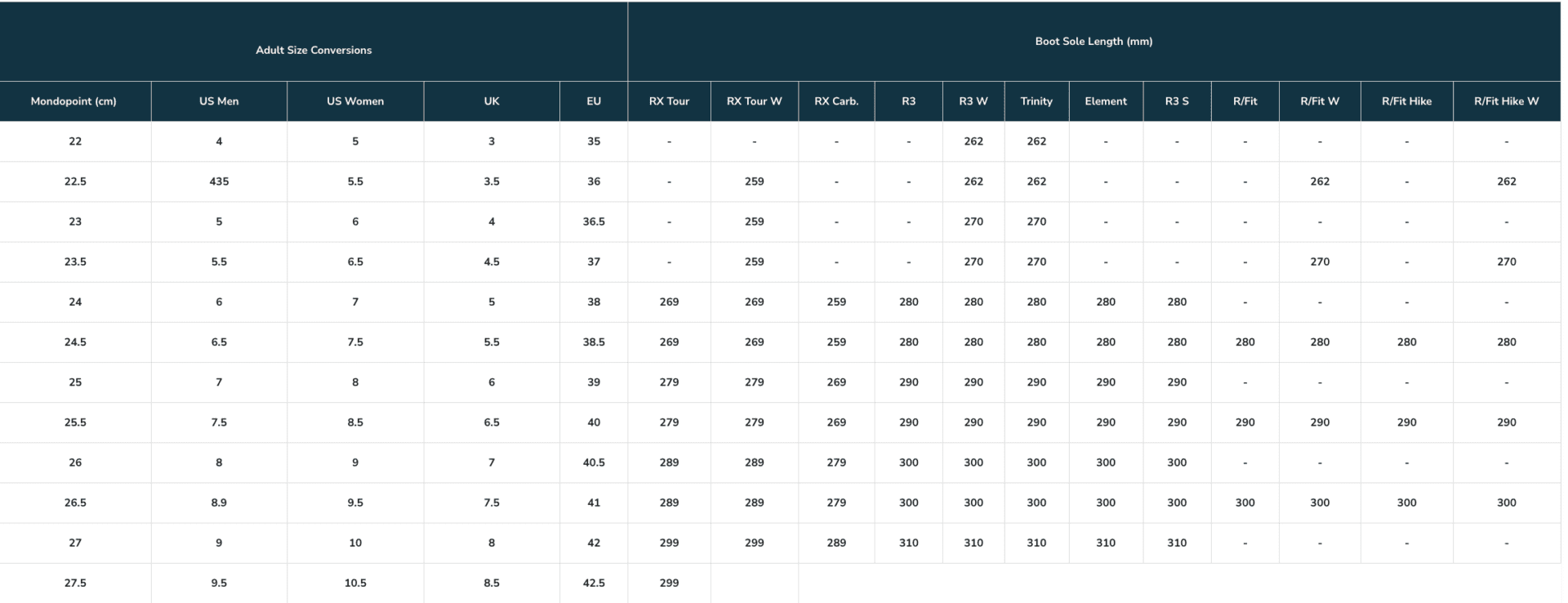 | Adult Size Conversions | | | | | Boot Sole Length (mm) | | | | | | | | | | | |
|---|---|---|---|---|---|---|---|---|---|---|---|---|---|---|---|---|
| Mondopoint (cm) | US Men | US Women | UK | EU | RX Tour | RX Tour W | RX Carb. | R3 | R3 W | Trinity | Element | R3 S | R/Fit | R/Fit W | R/Fit Hike | R/Fit Hike W |
| 22 | 4 | 5 | 3 | 35 | - | - | - | - | 262 | 262 | - | - | - | - | - | - |
| 22.5 | 435 | 5.5 | 3.5 | 36 | - | 259 | - | - | 262 | 262 | - | - | - | 262 | - | 262 |
| 23 | 5 | 6 | 4 | 36.5 | - | 259 | - | - | 270 | 270 | - | - | - | - | - | - |
| 23.5 | 5.5 | 6.5 | 4.5 | 37 | - | 259 | - | - | 270 | 270 | - | - | - | 270 | - | 270 |
| 24 | 6 | 7 | 5 | 38 | 269 | 269 | 259 | 280 | 280 | 280 | 280 | 280 | - | - | - | - |
| 24.5 | 6.5 | 7.5 | 5.5 | 38.5 | 269 | 269 | 259 | 280 | 280 | 280 | 280 | 280 | 280 | 280 | 280 | 280 |
| 25 | 7 | 8 | 6 | 39 | 279 | 279 | 269 | 290 | 290 | 290 | 290 | 290 | - | - | - | - |
| 25.5 | 7.5 | 8.5 | 6.5 | 40 | 279 | 279 | 269 | 290 | 290 | 290 | 290 | 290 | 290 | 290 | 290 | 290 |
| 26 | 8 | 9 | 7 | 40.5 | 289 | 289 | 279 | 300 | 300 | 300 | 300 | 300 | - | - | - | - |
| 26.5 | 8.9 | 9.5 | 7.5 | 41 | 289 | 289 | 279 | 300 | 300 | 300 | 300 | 300 | 300 | 300 | 300 | 300 |
| 27 | 9 | 10 | 8 | 42 | 299 | 299 | 289 | 310 | 310 | 310 | 310 | 310 | - | - | - | - |
| 27.5 | 9.5 | 10.5 | 8.5 | 42.5 | 299 | | | | | | | | | | | |